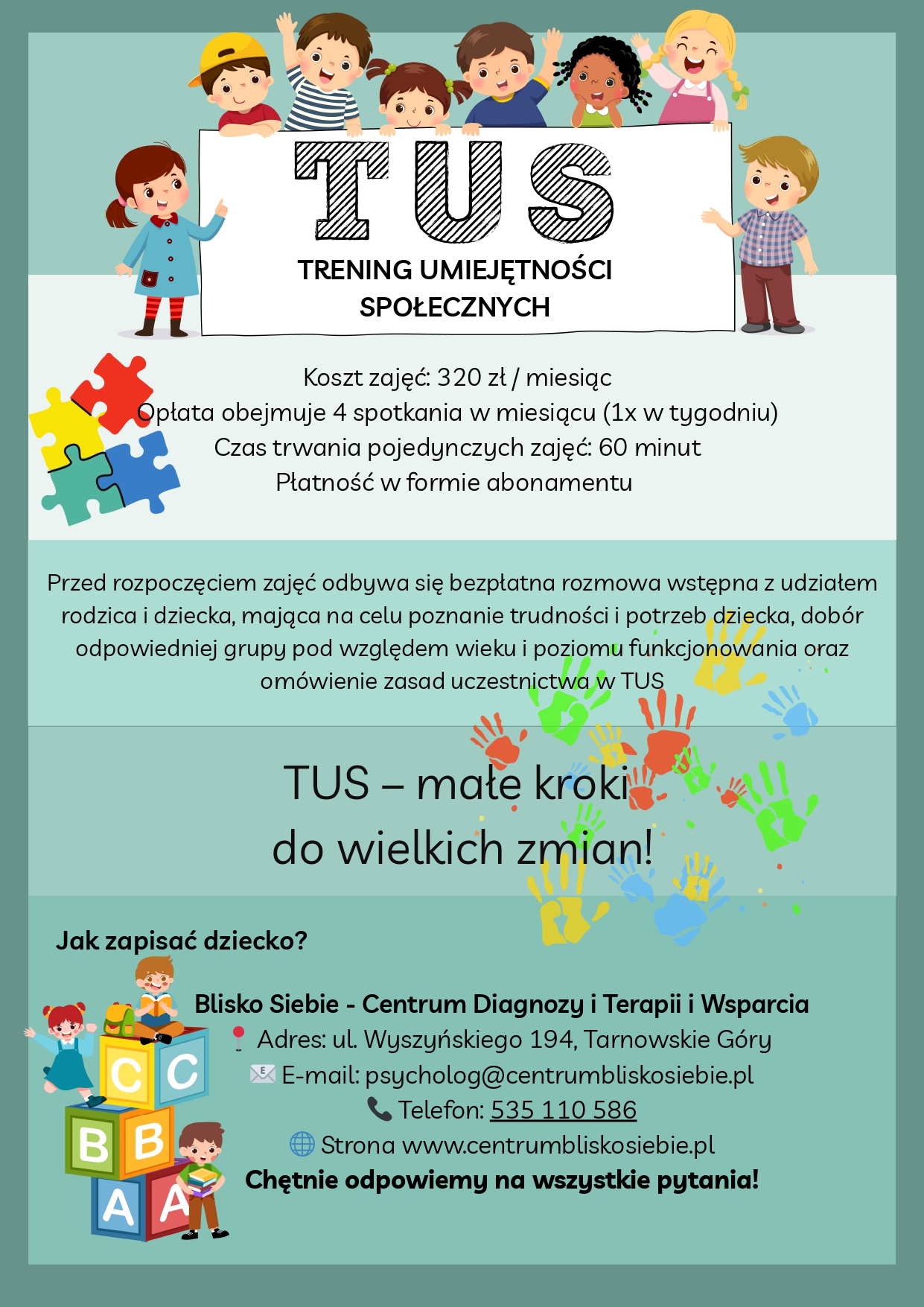 TUS

TRENING UMIEJĘTNOŚCI SPOŁECZNYCH

Koszt zajęć: 320 zł / miesiąc
Opłata obejmuje 4 spotkania w miesiącu (1x w tygodniu)
Czas trwania pojedynczych zajęć: 60 minut
Płatność w formie abonamentu

Przed rozpoczęciem zajęć odbywa się bezpłatna rozmowa wstępna z udziałem rodzica i dziecka, mająca na celu poznanie trudności i potrzeb dziecka, dobór odpowiedniej grupy pod względem wieku i poziomu funkcjonowania oraz omówienie zasad uczestnictwa w TUS

TUS – małe kroki
do wielkich zmian!

Jak zapisać dziecko?

Blisko Siebie - Centrum Diagnozy i Terapii i Wsparcia
Adres: ul. Wyszyńskiego 194, Tarnowskie Góry
E-mail: psycholog@centrumbliskosiebie.pl
Telefon: 535 110 586
Strona www.centrumbliskosiebie.pl
Chętnie odpowiemy na wszystkie pytania!

C C
B B
A A